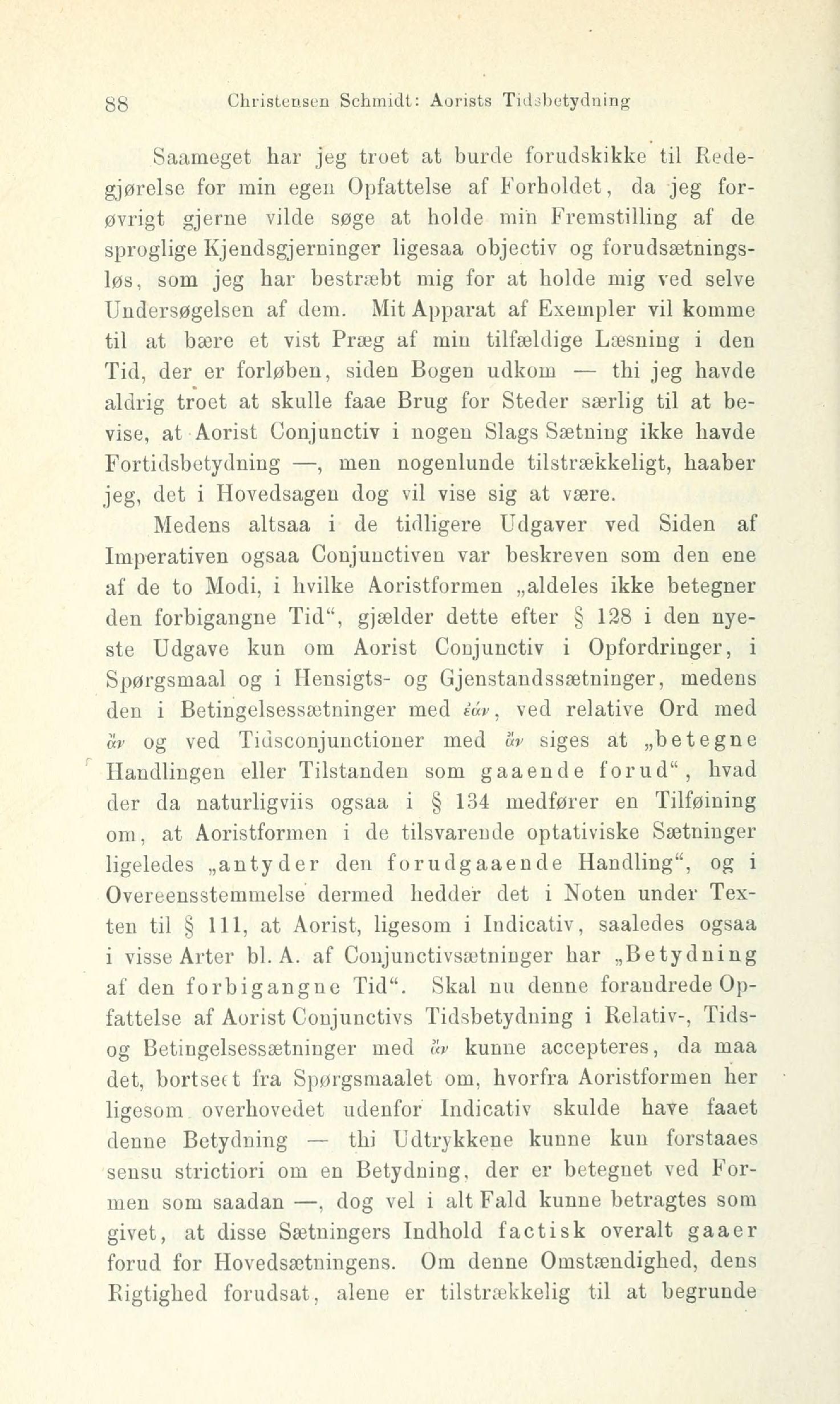 88 Christensen Schmidt: Aorists Tidsbetydning

Saameget har jeg troet at burde forudskikke til Redegjørelse for min egen Opfattelse af Forholdet, da jeg forøvrigt gjerne vilde søge at holde min Fremstilling af de sproglige Kjendsgjerninger ligesaa objectiv og forudsætningsløs, som jeg har bestræbt mig for at holde mig ved selve Undersøgelsen af dem. Mit Apparat af Exempler vil komme til at bære et vist Præg af min tilfældige Læsning i den Tid, der er forløben, siden Bogen udkom — thi jeg havde aldrig troet at skulle faae Brug for Steder særlig til at bevise, at Aorist Conjunctiv i nogen Slags Sætning ikke havde Fortidsbetydning —, men nogenlunde tilstrækkeligt, haaber jeg, det i Hovedsagen dog vil vise sig at være.

Medens altsaa i de tidligere Udgaver ved Siden af Imperativen ogsaa Conjunctiven var beskreven som den ene af de to Modi, i hvilke Aoristformen „aldeles ikke betegner den forbigangne Tid“, gjælder dette efter § 128 i den nyeste Udgave kun om Aorist Conjunctiv i Opfordringer, i Spørgsmaal og i Hensigts- og Gjenstandssætninger, medens den i Betingelsessætninger med ἐάν, ved relative Ord med ἄν og ved Tidsconjunctioner med ἄν siges at „betegne Handlingen eller Tilstanden som gaaende forud“, hvad der da naturligviis ogsaa i § 134 medfører en Tilføining om, at Aoristformen i de tilsvarende optativiske Sætninger ligeledes „antyder den forudgaaende Handling“, og i Overeensstemmelse dermed hedder det i Noten under Texten til § 111, at Aorist, ligesom i Indicativ, saaledes ogsaa i visse Arter bl. A. af Conjunctivsætninger har „Betydning af den forbigangne Tid“. Skal nu denne forandrede Opfattelse af Aorist Conjunctivs Tidsbetydning i Relativ-, Tids- og Betingelsessætninger med ἄν kunne accepteres, da maa det, bortseet fra Spørgsmaalet om, hvorfra Aoristformen her ligesom overhovedet udenfor Indicativ skulde have faaet denne Betydning — thi Udtrykkene kunne kun forstaaes sensu strictiori om en Betydning, der er betegnet ved Formen som saadan —, dog vel i alt Fald kunne betragtes som givet, at disse Sætningers Indhold factisk overalt gaaer forud for Hovedsætningens. Om denne Omstændighed, dens Rigtighed forudsat, alene er tilstrækkelig til at begrunde